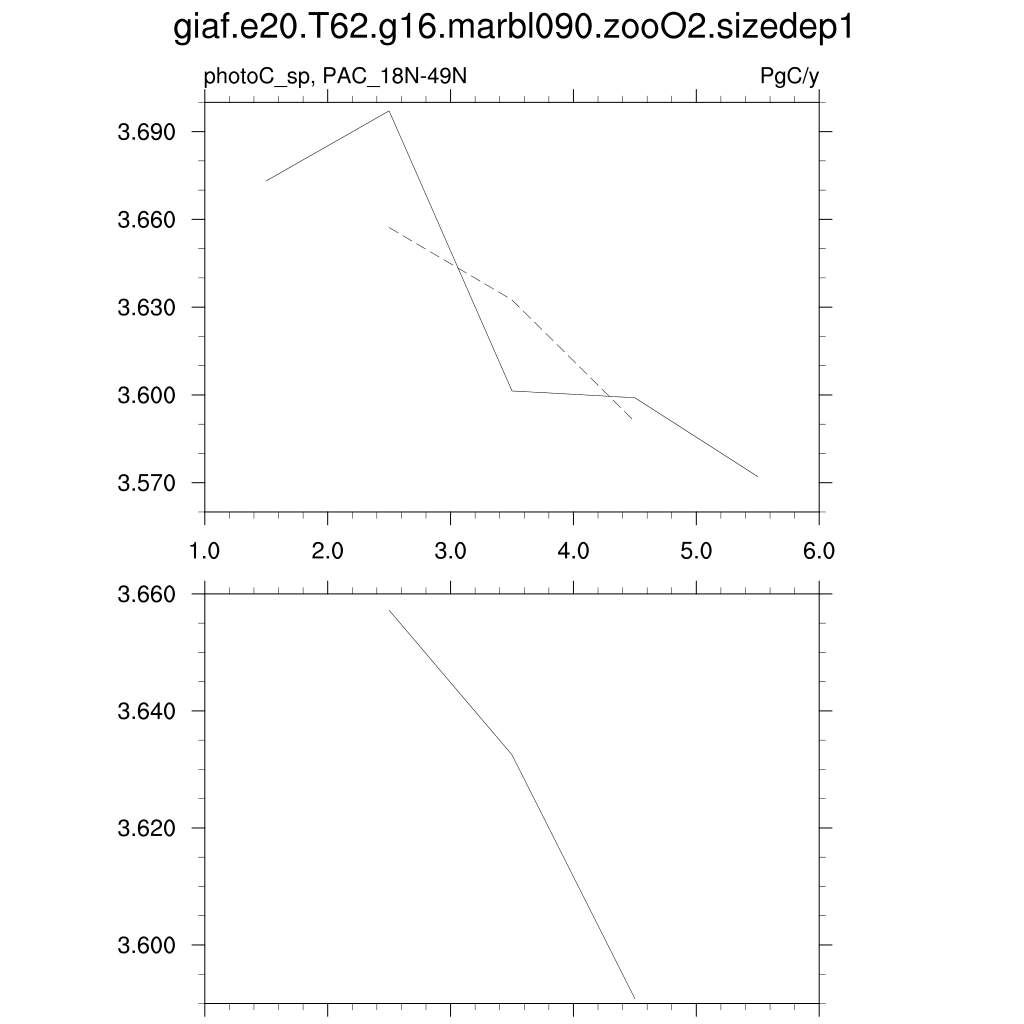 giaf.e20.T62.g16.marbl090.zooO2.sizedep1

photoC_sp, PAC_18N-49N

PgC/y

3.690
3.660
3.630
3.600
3.570

1.0 2.0 3.0 4.0 5.0 6.0

3.660
3.640
3.620
3.600